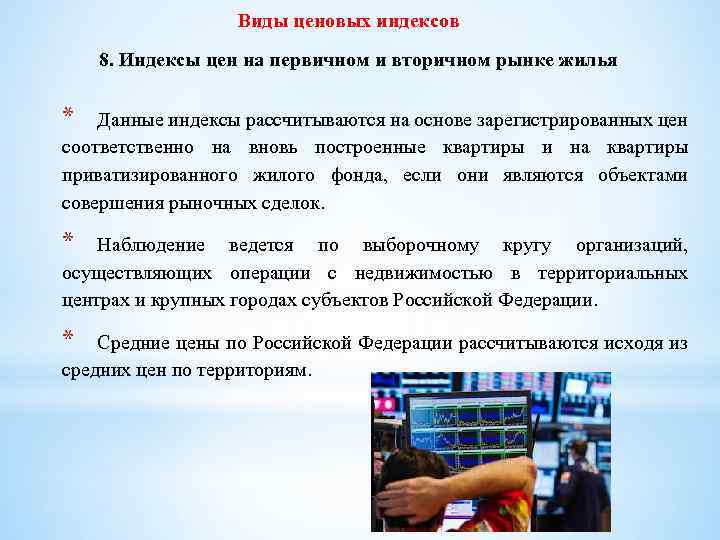 Виды ценовых индексов

8. Индексы цен на первичном и вторичном рынке жилья

* Данные индексы рассчитываются на основе зарегистрированных цен соответственно на вновь построенные квартиры и на квартиры приватизированного жилого фонда, если они являются объектами совершения рыночных сделок.

* Наблюдение ведется по выборочному кругу организаций, осуществляющих операции с недвижимостью в территориальных центрах и крупных городах субъектов Российской Федерации.

* Средние цены по Российской Федерации рассчитываются исходя из средних цен по территориям.